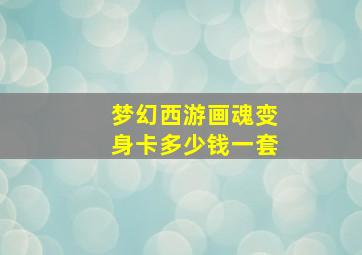 梦幻西游画魂变身卡多少钱一套